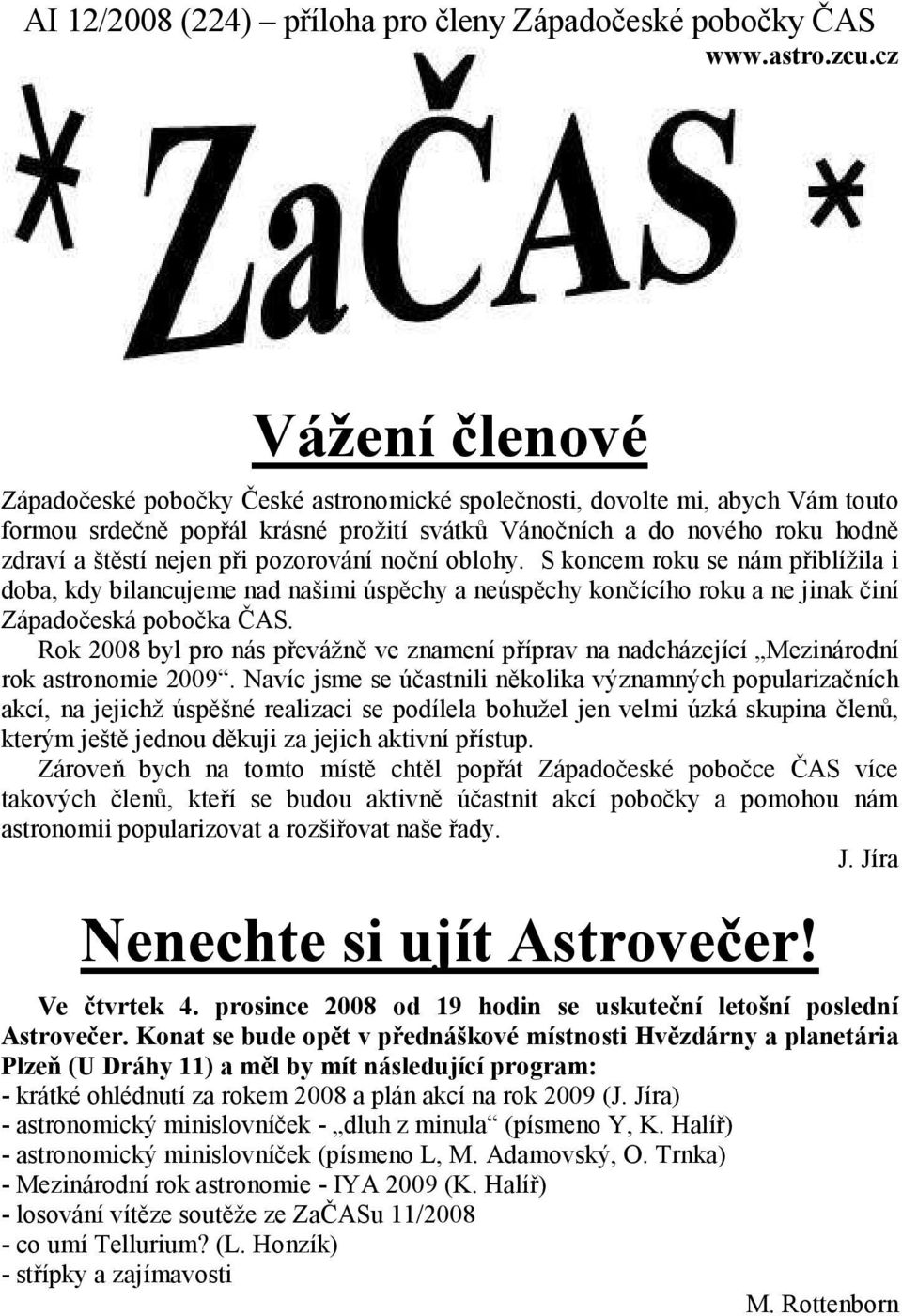 AI 12/2008 (224) – příloha pro členy Západočeské pobočky ČAS
www.astro.zcu.cz

* ZaČAS *

Vážení členové

Západočeské pobočky České astronomické společnosti, dovolte mi, abych Vám touto formou srdečně popřál krásné prožití svátků Vánočních a do nového roku hodně zdraví a štěstí nejen při pozorování noční oblohy. S koncem roku se nám přiblížila i doba, kdy bilancujeme nad našimi úspěchy a neúspěchy končícího roku a ne jinak činí Západočeská pobočka ČAS.

Rok 2008 byl pro nás převážně ve znamení příprav na nadcházející „Mezinárodní rok astronomie 2009“. Navíc jsme se účastnili několika významných popularizačních akcí, na jejichž úspěšné realizaci se podílela bohužel jen velmi úzká skupina členů, kterým ještě jednou děkuji za jejich aktivní přístup.

Zároveň bych na tomto místě chtěl popřát Západočeské pobočce ČAS více takových členů, kteří se budou aktivně účastnit akcí pobočky a pomohou nám astronomii popularizovat a rozšiřovat naše řady.

J. Jíra

Nenechte si ujít Astrovečer!

Ve čtvrtek 4. prosince 2008 od 19 hodin se uskuteční letošní poslední Astrovečer. Konat se bude opět v přednáškové místnosti Hvězdárny a planetária Plzeň (U Dráhy 11) a měl by mít následující program:
- krátké ohlédnutí za rokem 2008 a plán akcí na rok 2009 (J. Jíra)
- astronomický minislovníček - „dluh z minula“ (písmeno Y, K. Halíř)
- astronomický minislovníček (písmeno L, M. Adamovský, O. Trnka)
- Mezinárodní rok astronomie - IYA 2009 (K. Halíř)
- losování vítěze soutěže ze ZaČASu 11/2008
- co umí Tellurium? (L. Honzík)
- střípky a zajímavosti

M. Rottenborn